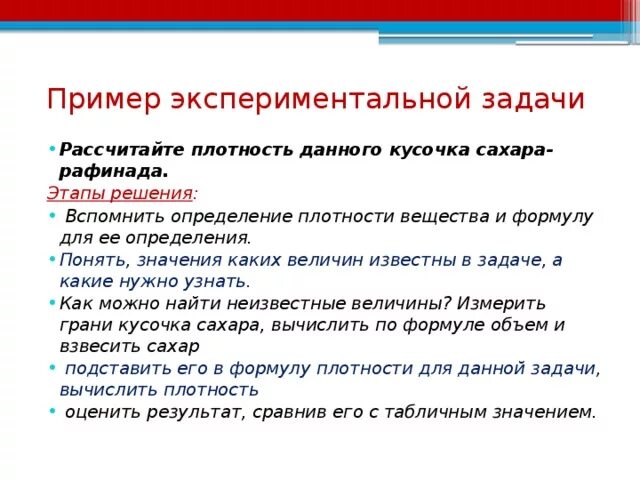 Пример экспериментальной задачи

• Рассчитайте плотность данного кусочка сахара-рафинада.

Этапы решения:

• Вспомнить определение плотности вещества и формулу для ее определения.

• Понять, значения каких величин известны в задаче, а какие нужно узнать.

• Как можно найти неизвестные величины? Измерить грани кусочка сахара, вычислить по формуле объем и взвесить сахар

• подставить его в формулу плотности для данной задачи, вычислить плотность

• оценить результат, сравнив его с табличным значением.